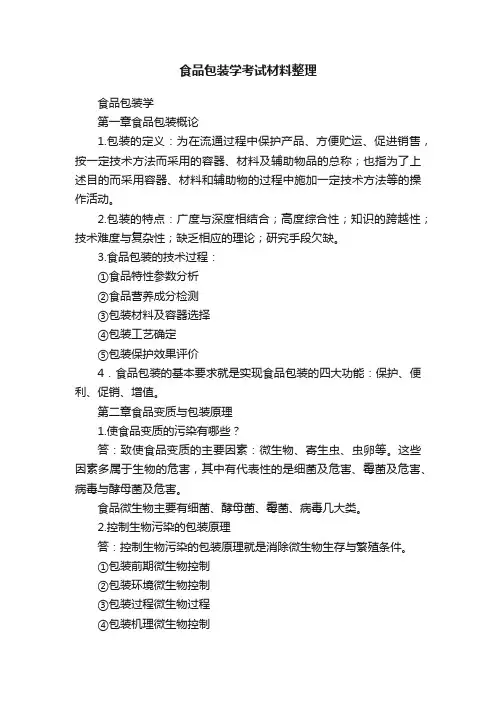 食品包装学考试材料整理

食品包装学

第一章食品包装概论

1.包装的定义：为在流通过程中保护产品、方便贮运、促进销售，按一定技术方法而采用的容器、材料及辅助物品的总称；也指为了上述目的而采用容器、材料和辅助物的过程中施加一定技术方法等的操作活动。

2.包装的特点：广度与深度相结合；高度综合性；知识的跨越性；技术难度与复杂性；缺乏相应的理论；研究手段欠缺。

3.食品包装的技术过程：

①食品特性参数分析

②食品营养成分检测

③包装材料及容器选择

④包装工艺确定

⑤包装保护效果评价

4．食品包装的基本要求就是实现食品包装的四大功能：保护、便利、促销、增值。

第二章食品变质与包装原理

1.使食品变质的污染有哪些？

答：致使食品变质的主要因素：微生物、寄生虫、虫卵等。这些因素多属于生物的危害，其中有代表性的是细菌及危害、霉菌及危害、病毒与酵母菌及危害。

食品微生物主要有细菌、酵母菌、霉菌、病毒几大类。

2.控制生物污染的包装原理

答：控制生物污染的包装原理就是消除微生物生存与繁殖条件。

①包装前期微生物控制

②包装环境微生物控制

③包装过程微生物过程

④包装机理微生物控制